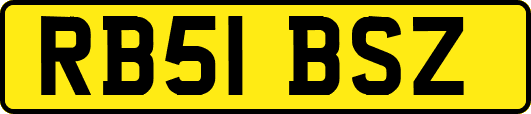 RB51 BSZ